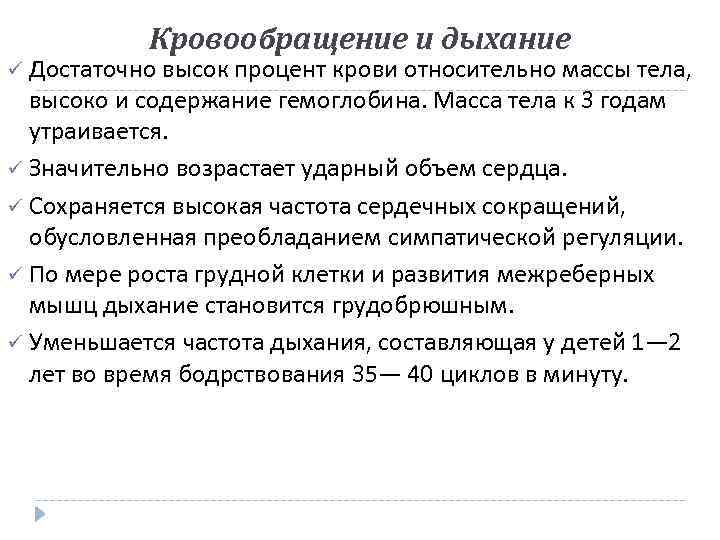 Кровообращение и дыхание

✓ Достаточно высок процент крови относительно массы тела, высоко и содержание гемоглобина. Масса тела к 3 годам утраивается.

✓ Значительно возрастает ударный объем сердца.

✓ Сохраняется высокая частота сердечных сокращений, обусловленная преобладанием симпатической регуляции.

✓ По мере роста грудной клетки и развития межреберных мышц дыхание становится грудобрюшным.

✓ Уменьшается частота дыхания, составляющая у детей 1—2 лет во время бодрствования 35— 40 циклов в минуту.